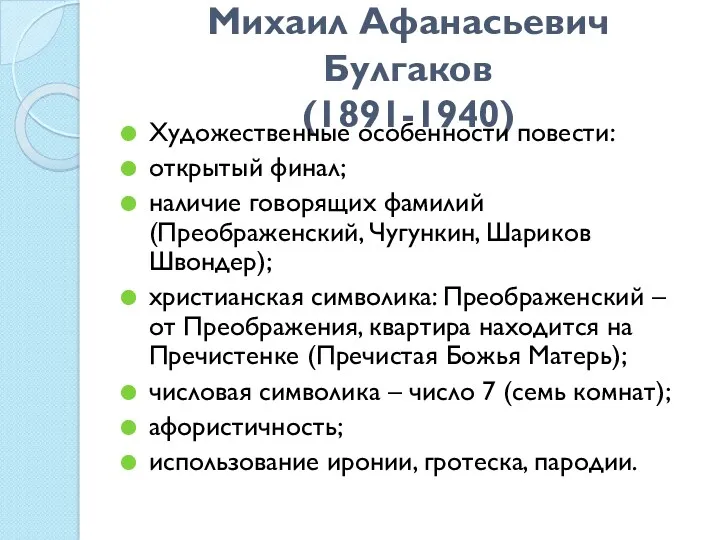 Михаил Афанасьевич Булгаков (1891-1940)

Художественные особенности повести:
открытый финал;
наличие говорящих фамилий (Преображенский, Чугункин, Шариков Швондер);
христианская символика: Преображенский – от Преображения, квартира находится на Пречистенке (Пречистая Божья Матерь);
числовая символика – число 7 (семь комнат);
афористичность;
использование иронии, гротеска, пародии.